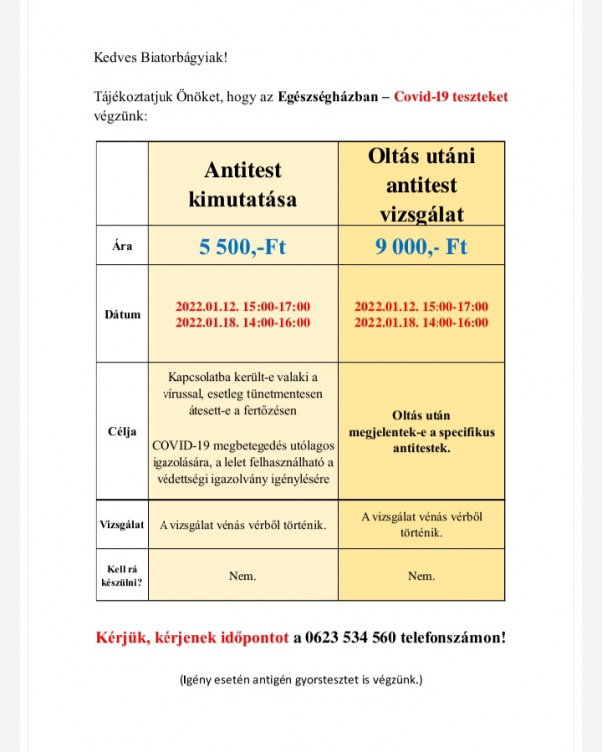 Kedves Biatorbágyiak!

Tájékoztatjuk Önöket, hogy az Egészségházban – Covid-19 teszteket végzünk:

| | Antitest kimutatása | Oltás utáni antitest vizsgálat |
|---|---|---|
| Ára | 5 500,-Ft | 9 000,- Ft |
| Dátum | 2022.01.12. 15:00-17:00 2022.01.18. 14:00-16:00 | 2022.01.12. 15:00-17:00 2022.01.18. 14:00-16:00 |
| Célja | Kapcsolatba került-e valaki a vírussal, esetleg tünetmentesen átesett-e a fertőzésen COVID-19 megbetegedés utólagos igazolására, a lelet felhasználható a védettségi igazolvány igénylésére | Oltás után megjelentek-e a specifikus antitestek. |
| Vizsgálat | A vizsgálat vénás vérből történik. | A vizsgálat vénás vérből történik. |
| Kell rá készülni? | Nem. | Nem. |

Kérjük, kérjenek időpontot a 0623 534 560 telefonszámon!

(Igény esetén antigén gyorstesztet is végzünk.)